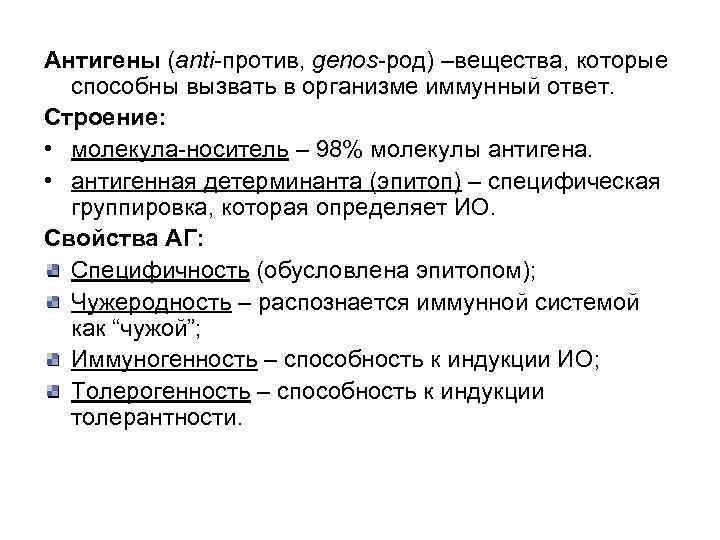 Антигены (anti-против, genos-род) –вещества, которые способны вызвать в организме иммунный ответ.

Строение:

• молекула-носитель – 98% молекулы антигена.
• антигенная детерминанта (эпитоп) – специфическая группировка, которая определяет ИО.

Свойства АГ:

Специфичность (обусловлена эпитопом);
Чужеродность – распознается иммунной системой как “чужой”;
Иммуногенность – способность к индукции ИО;
Толерогенность – способность к индукции толерантности.